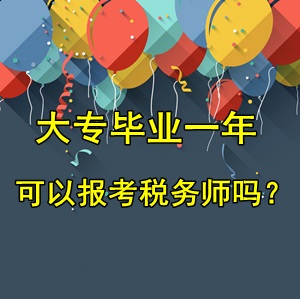 大专毕业一年

可以报考税务师吗？